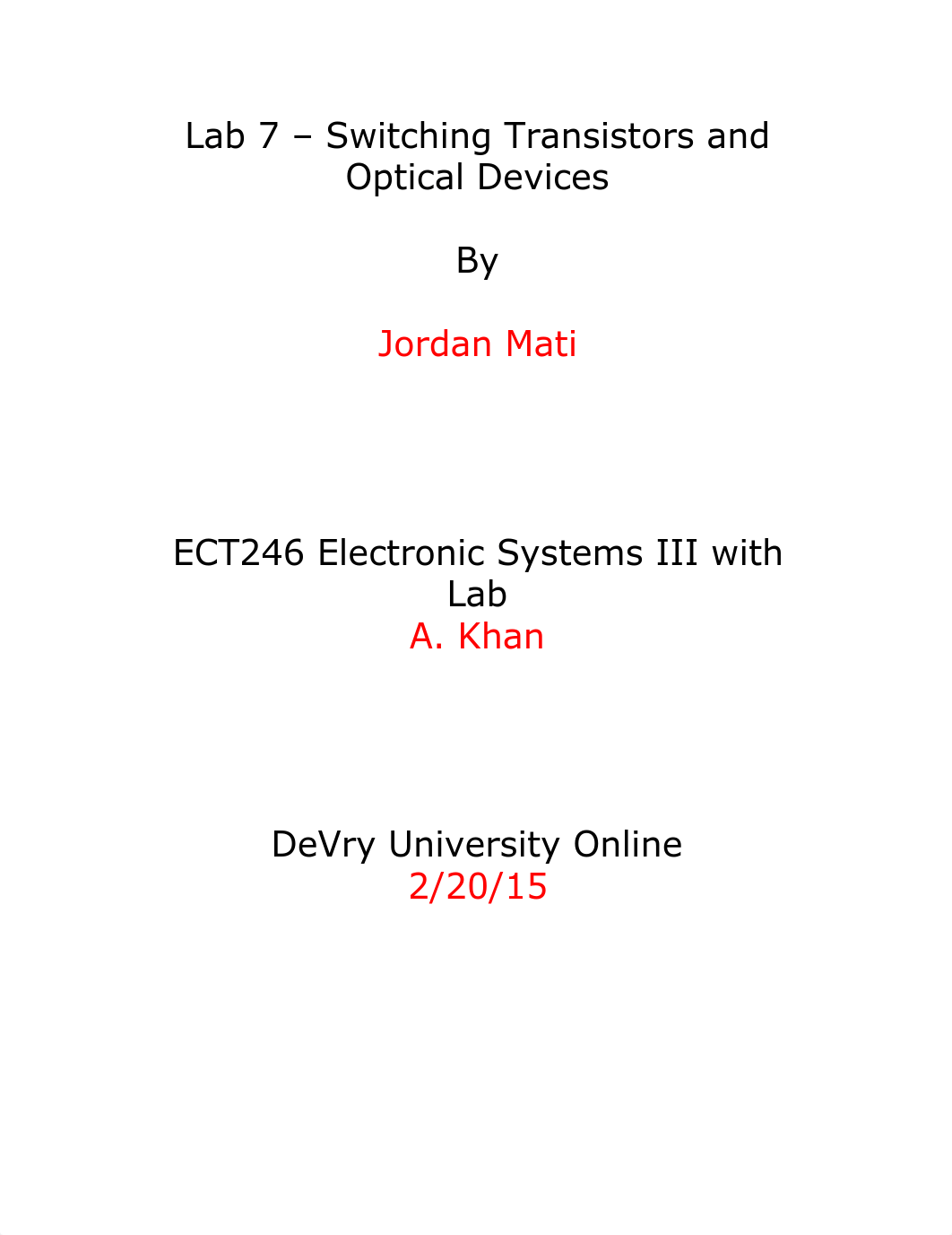 Lab 7 – Switching Transistors and Optical Devices

By

Jordan Mati

ECT246 Electronic Systems III with Lab
A. Khan

DeVry University Online
2/20/15